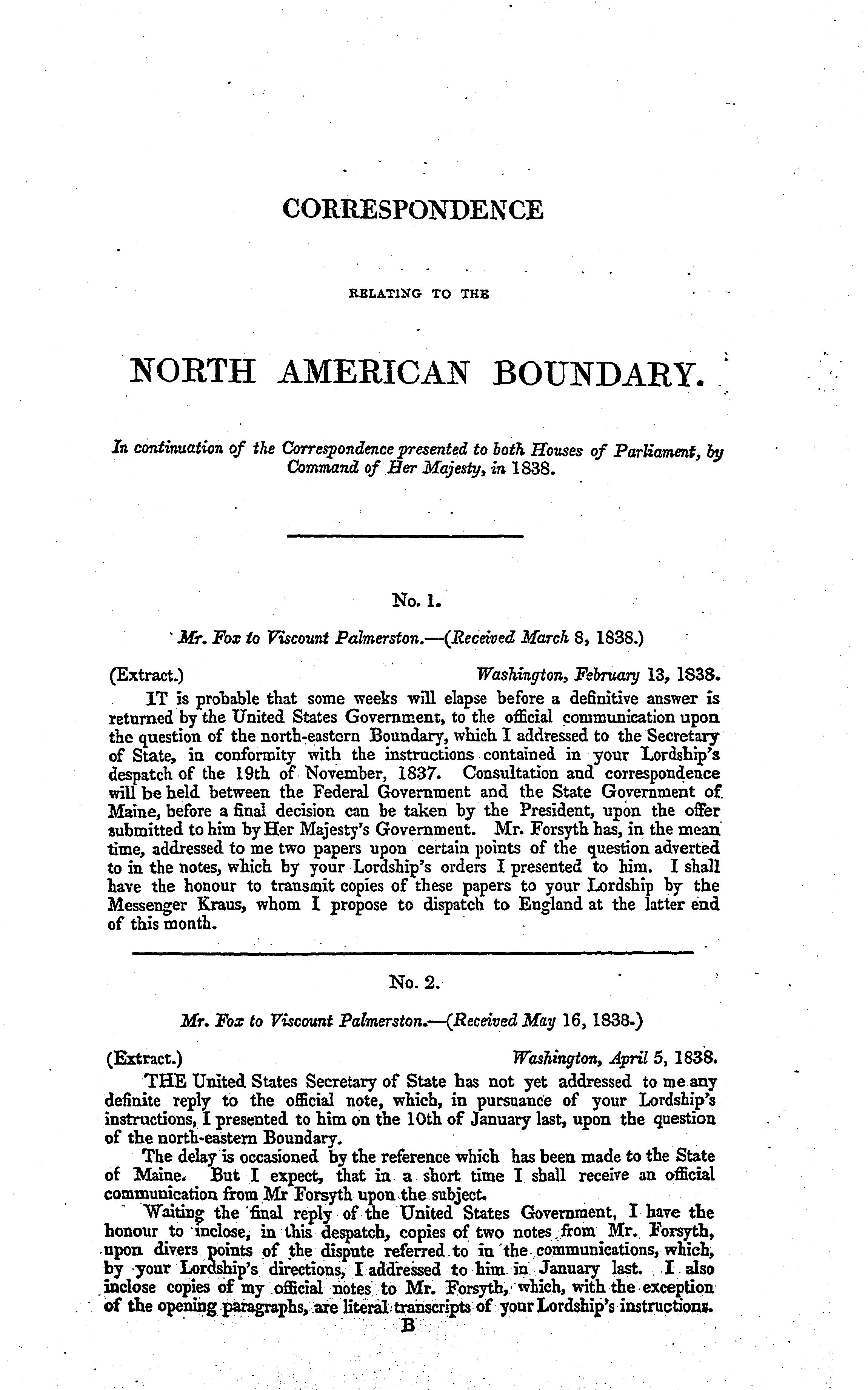 CORRESPONDENCE

RELATING TO THE

NORTH AMERICAN BOUNDARY.

In continuation of the Correspondence presented to both Houses of Parliament, by Command of Her Majesty, in 1838.

No. 1.

Mr. Fox to Viscount Palmerston.—(Received March 8, 1838.)

(Extract.) Washington, February 13, 1838.

IT is probable that some weeks will elapse before a definitive answer is returned by the United States Government, to the official communication upon the question of the north-eastern Boundary, which I addressed to the Secretary of State, in conformity with the instructions contained in your Lordship's despatch of the 19th of November, 1837. Consultation and correspondence will be held between the Federal Government and the State Government of Maine, before a final decision can be taken by the President, upon the offer submitted to him by Her Majesty's Government. Mr. Forsyth has, in the mean time, addressed to me two papers upon certain points of the question adverted to in the notes, which by your Lordship's orders I presented to him. I shall have the honour to transmit copies of these papers to your Lordship by the Messenger Kraus, whom I propose to dispatch to England at the latter end of this month.

No. 2.

Mr. Fox to Viscount Palmerston.—(Received May 16, 1838.)

(Extract.) Washington, April 5, 1838.

THE United States Secretary of State has not yet addressed to me any definite reply to the official note, which, in pursuance of your Lordship's instructions, I presented to him on the 10th of January last, upon the question of the north-eastern Boundary.

The delay is occasioned by the reference which has been made to the State of Maine. But I expect, that in a short time I shall receive an official communication from Mr Forsyth upon the subject.

Waiting the final reply of the United States Government, I have the honour to inclose, in this despatch, copies of two notes from Mr. Forsyth, upon divers points of the dispute referred to in the communications, which, by your Lordship's directions, I addressed to him in January last. I also inclose copies of my official notes to Mr. Forsyth, which, with the exception of the opening paragraphs, are literal transcripts of your Lordship's instructions.

B